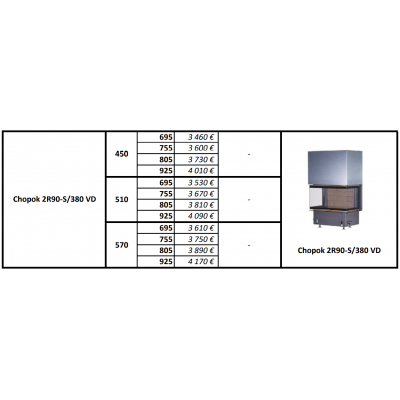 | Chopok 2R90-S/380 VD | 450 | 695 | 3 460 € | - | Chopok 2R90-S/380 VD |
|---|---|---|---|---|---|
| | | 755 | 3 600 € | | |
| | | 805 | 3 730 € | | |
| | | 925 | 4 010 € | | |
| | 510 | 695 | 3 530 € | - | |
| | | 755 | 3 670 € | | |
| | | 805 | 3 810 € | | |
| | | 925 | 4 090 € | | |
| | 570 | 695 | 3 610 € | - | |
| | | 755 | 3 750 € | | |
| | | 805 | 3 890 € | | |
| | | 925 | 4 170 € | | |